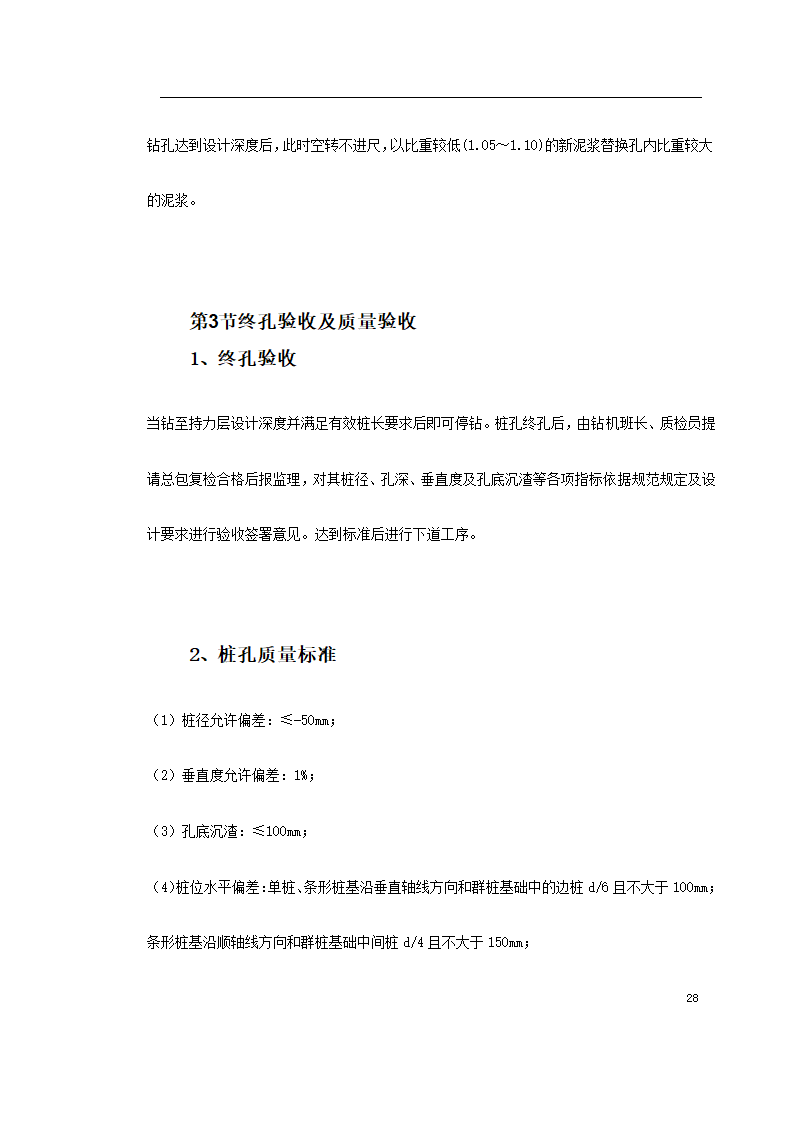 钻孔达到设计深度后，此时空转不进尺，以比重较低(1.05～1.10)的新泥浆替换孔内比重较大的泥浆。

第3节终孔验收及质量验收

1、终孔验收

当钻至持力层设计深度并满足有效桩长要求后即可停钻。桩孔终孔后，由钻机班长、质检员提请总包复检合格后报监理，对其桩径、孔深、垂直度及孔底沉渣等各项指标依据规范规定及设计要求进行验收签署意见。达到标准后进行下道工序。

2、桩孔质量标准

（1）桩径允许偏差：≤-50mm；

（2）垂直度允许偏差：1%；

（3）孔底沉渣：≤100mm；

(4)桩位水平偏差:单桩、条形桩基沿垂直轴线方向和群桩基础中的边桩 d/6 且不大于 100mm；条形桩基沿顺轴线方向和群桩基础中间桩 d/4 且不大于 150mm；

28